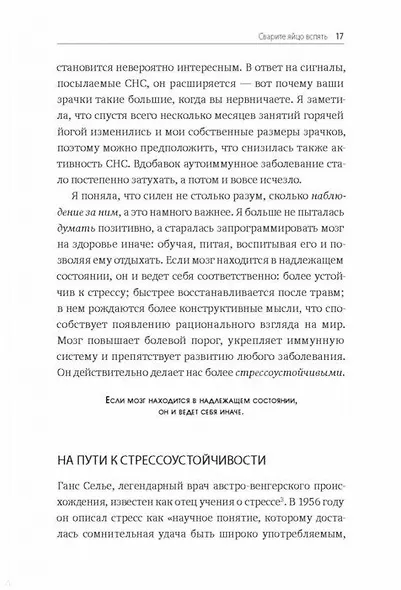 Сварите яйцо вспять 17

становится невероятно интересным. В ответ на сигналы, посылаемые СНС, он расширяется — вот почему ваши зрачки такие большие, когда вы нервничаете. Я заметила, что спустя всего несколько месяцев занятий горячей йогой изменились и мои собственные размеры зрачков, поэтому можно предположить, что снизилась также активность СНС. Вдобавок аутоиммунное заболевание стало постепенно затухать, а потом и вовсе исчезло.

Я поняла, что силен не столько разум, сколько наблюдение за ним, а это намного важнее. Я больше не пыталась думать позитивно, а старалась запрограммировать мозг на здоровье иначе: обучая, питая, воспитывая его и позволяя ему отдыхать. Если мозг находится в надлежащем состоянии, он и ведет себя соответственно: более устойчив к стрессу; быстрее восстанавливается после травм; в нем рождаются более конструктивные мысли, что способствует появлению рационального взгляда на мир. Мозг повышает болевой порог, укрепляет иммунную систему и препятствует развитию любого заболевания. Он действительно делает нас более стрессоустойчивыми.

Если мозг находится в надлежащем состоянии, он и ведет себя иначе.

НА ПУТИ К СТРЕССОУСТОЙЧИВОСТИ

Ганс Селье, легендарный врач австро-венгерского происхождения, известен как отец учения о стрессе$^3$. В 1956 году он описал стресс как «научное понятие, которому досталась сомнительная удача быть широко употребляемым,